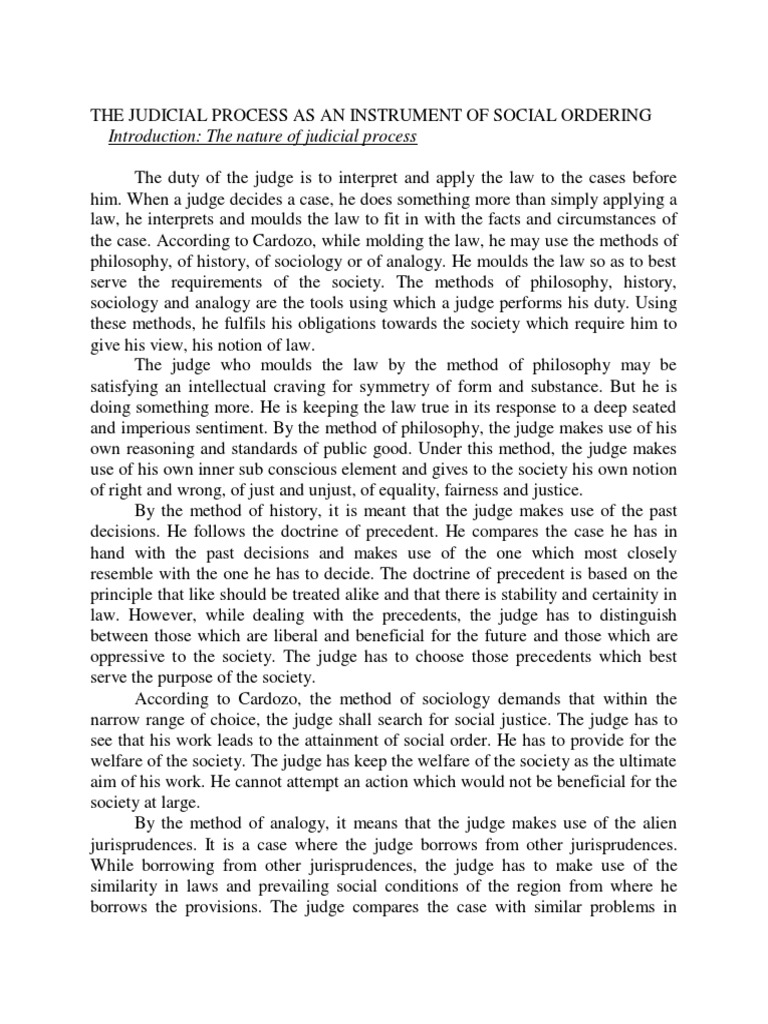 THE JUDICIAL PROCESS AS AN INSTRUMENT OF SOCIAL ORDERING

Introduction: The nature of judicial process

The duty of the judge is to interpret and apply the law to the cases before him. When a judge decides a case, he does something more than simply applying a law, he interprets and moulds the law to fit in with the facts and circumstances of the case. According to Cardozo, while molding the law, he may use the methods of philosophy, of history, of sociology or of analogy. He moulds the law so as to best serve the requirements of the society. The methods of philosophy, history, sociology and analogy are the tools using which a judge performs his duty. Using these methods, he fulfils his obligations towards the society which require him to give his view, his notion of law.

The judge who moulds the law by the method of philosophy may be satisfying an intellectual craving for symmetry of form and substance. But he is doing something more. He is keeping the law true in its response to a deep seated and imperious sentiment. By the method of philosophy, the judge makes use of his own reasoning and standards of public good. Under this method, the judge makes use of his own inner sub conscious element and gives to the society his own notion of right and wrong, of just and unjust, of equality, fairness and justice.

By the method of history, it is meant that the judge makes use of the past decisions. He follows the doctrine of precedent. He compares the case he has in hand with the past decisions and makes use of the one which most closely resemble with the one he has to decide. The doctrine of precedent is based on the principle that like should be treated alike and that there is stability and certainity in law. However, while dealing with the precedents, the judge has to distinguish between those which are liberal and beneficial for the future and those which are oppressive to the society. The judge has to choose those precedents which best serve the purpose of the society.

According to Cardozo, the method of sociology demands that within the narrow range of choice, the judge shall search for social justice. The judge has to see that his work leads to the attainment of social order. He has to provide for the welfare of the society. The judge has keep the welfare of the society as the ultimate aim of his work. He cannot attempt an action which would not be beneficial for the society at large.

By the method of analogy, it means that the judge makes use of the alien jurisprudences. It is a case where the judge borrows from other jurisprudences. While borrowing from other jurisprudences, the judge has to make use of the similarity in laws and prevailing social conditions of the region from where he borrows the provisions. The judge compares the case with similar problems in